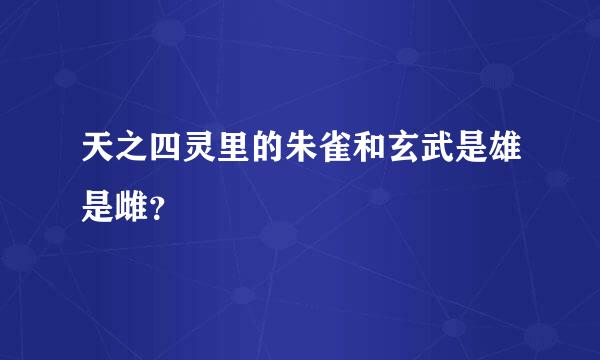 天之四灵里的朱雀和玄武是雄是雌?